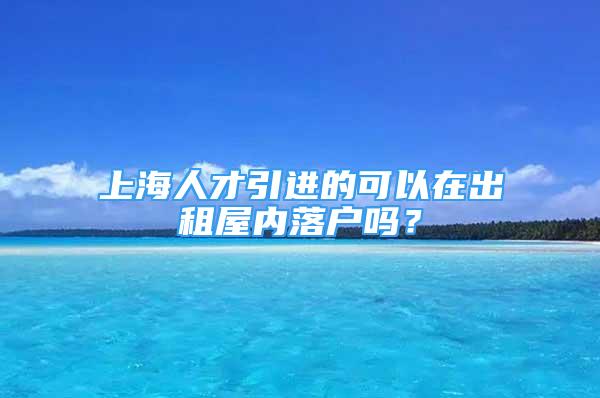 上海人才引进的可以在出租屋内落户吗？